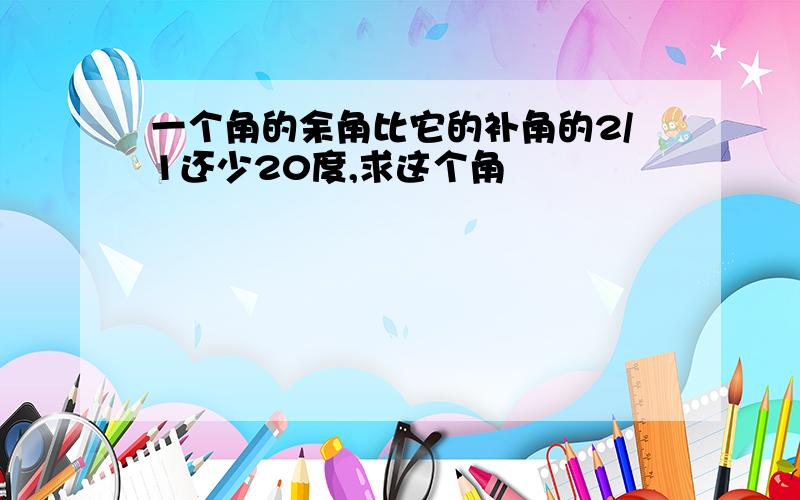 一个角的余角比它的补角的2/1还少20度,求这个角